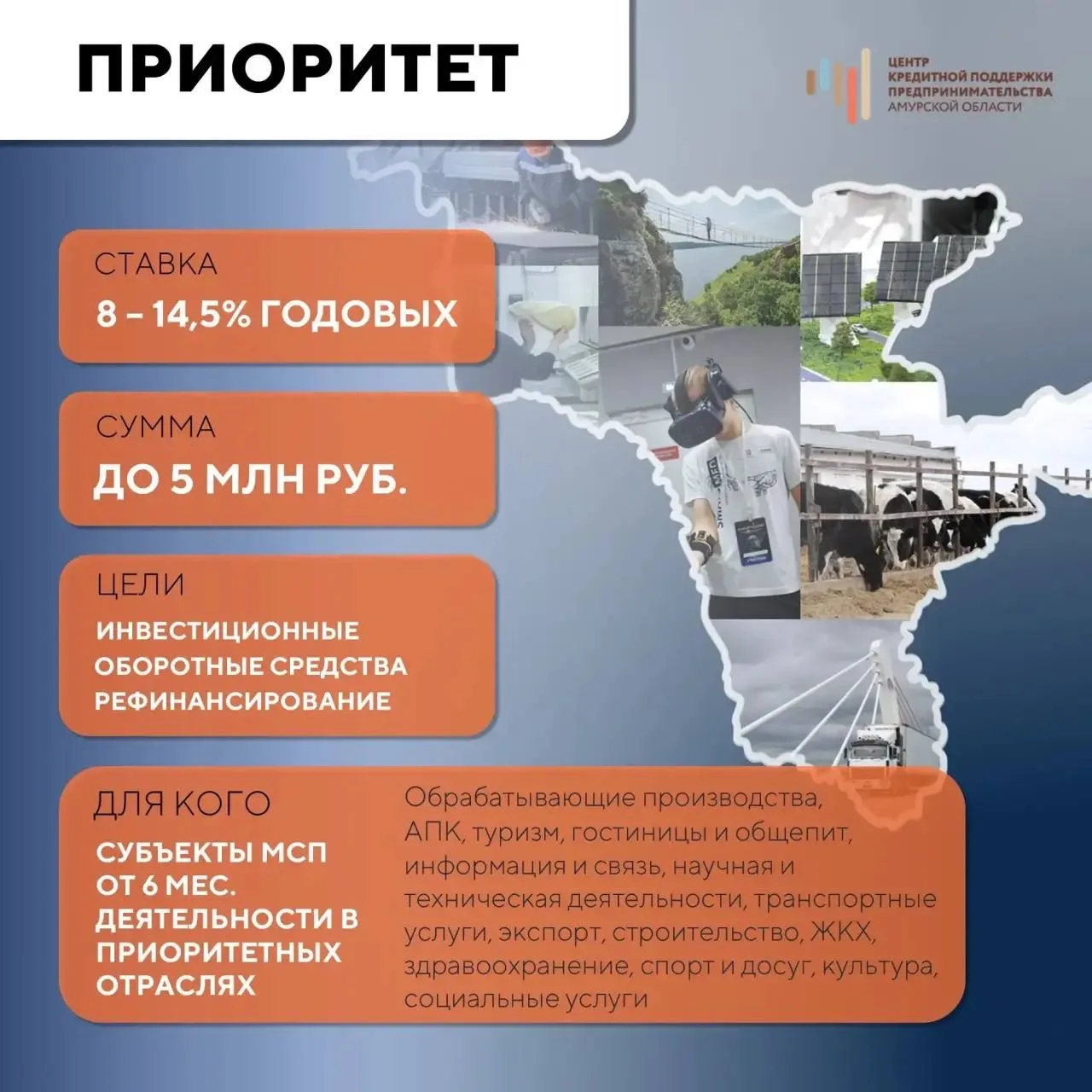 ПРИОРИТЕТ

ЦЕНТР
КРЕДИТНОЙ ПОДДЕРЖКИ
ПРЕДПРИНИМАТЕЛЬСТВА
АМУРСКОЙ ОБЛАСТИ

СТАВКА
8 – 14,5% ГОДОВЫХ

СУММА
ДО 5 МЛН РУБ.

ЦЕЛИ
ИНВЕСТИЦИОННЫЕ
ОБОРОТНЫЕ СРЕДСТВА
РЕФИНАНСИРОВАНИЕ

ДЛЯ КОГО
СУБЪЕКТЫ МСП ОТ 6 МЕС. ДЕЯТЕЛЬНОСТИ В ПРИОРИТЕТНЫХ ОТРАСЛЯХ

Обрабатывающие производства, АПК, туризм, гостиницы и общепит, информация и связь, научная и техническая деятельности, транспортные услуги, экспорт, строительство, ЖКХ, здравоохранение, спорт и досуг, культура, социальные услуги